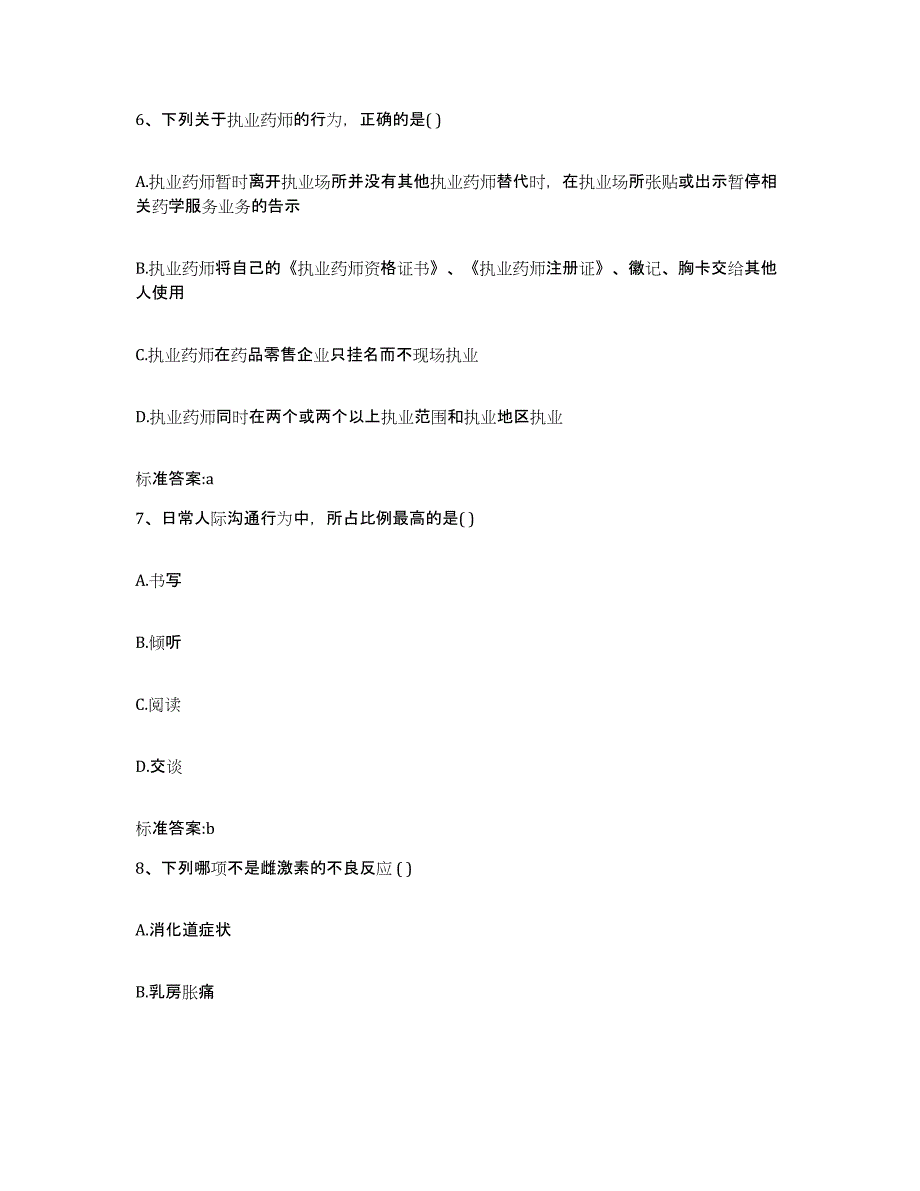 6、下列关于执业药师的行为，正确的是( )

A.执业药师暂时离开执业场所并没有其他执业药师替代时，在执业场所张贴或出示暂停相关药学服务业务的告示

B.执业药师将自己的《执业药师资格证书》、《执业药师注册证》、徽记、胸卡交给其他人使用

C.执业药师在药品零售企业只挂名而不现场执业

D.执业药师同时在两个或两个以上执业范围和执业地区执业

标准答案:a

7、日常人际沟通行为中，所占比例最高的是( )

A.书写

B.倾听

C.阅读

D.交谈

标准答案:b

8、下列哪项不是雌激素的不良反应 ( )

A.消化道症状

B.乳房胀痛